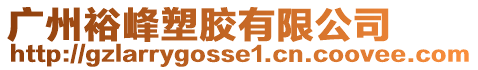 广州裕峰塑胶有限公司
http://gzlarrygosse1.cn.coovee.com